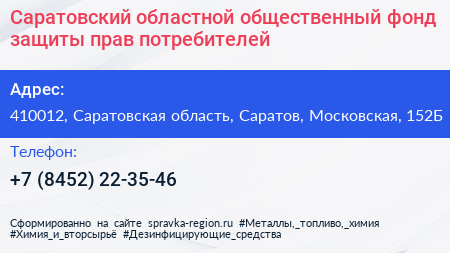 Саратовский областной общественный фонд защиты прав потребителей

Адрес:

410012, Саратовская область, Саратов, Московская, 152Б

Телефон:

+7 (8452) 22-35-46

Сформированно на сайте spravka-region.ru #Металлы,_топливо,_химия #Химия_и_вторсырьё #Дезинфицирующие_средства